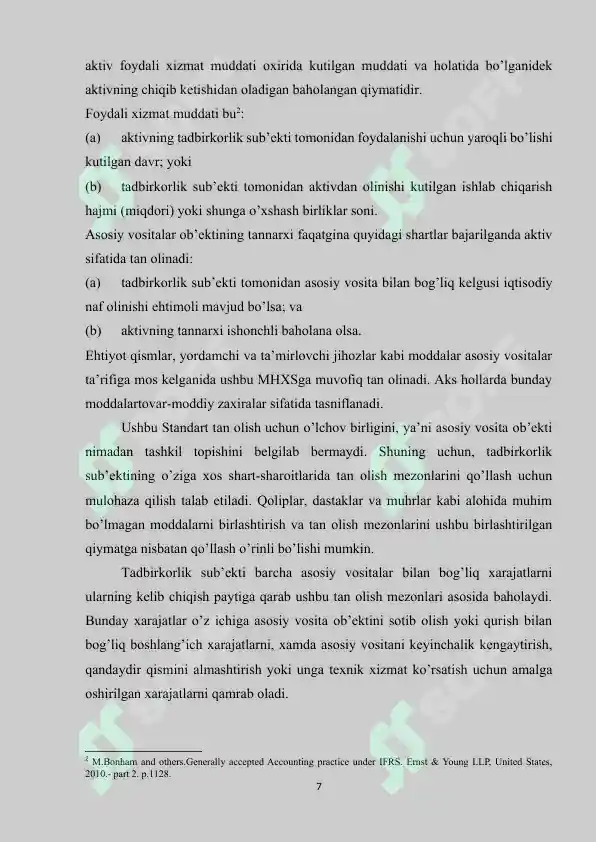 aktiv foydali xizmat muddati oxirida kutilgan muddati va holatida bo'lganidek aktivning chiqib ketishidan oladigan baholangan qiymatidir.

Foydali xizmat muddati bu$^2$:

(a) aktivning tadbirkorlik sub'ekti tomonidan foydalanishi uchun yaroqli bo'lishi kutilgan davr; yoki

(b) tadbirkorlik sub'ekti tomonidan aktivdan olinishi kutilgan ishlab chiqarish hajmi (miqdori) yoki shunga o'xshash birliklar soni.

Asosiy vositalar ob'ektining tannarxi faqatgina quyidagi shartlar bajarilganda aktiv sifatida tan olinadi:

(a) tadbirkorlik sub'ekti tomonidan asosiy vosita bilan bog'liq kelgusi iqtisodiy naf olinishi ehtimoli mavjud bo'lsa; va

(b) aktivning tannarxi ishonchli baholana olsa.

Ehtiyot qismlar, yordamchi va ta'mirlovchi jihozlar kabi moddalar asosiy vositalar ta'rifiga mos kelganida ushbu MHXSga muvofiq tan olinadi. Aks hollarda bunday moddalartovar-moddiy zaxiralar sifatida tasniflanadi.

Ushbu Standart tan olish uchun o'lchov birligini, ya'ni asosiy vosita ob'ekti nimadan tashkil topishini belgilab bermaydi. Shuning uchun, tadbirkorlik sub'ektining o'ziga xos shart-sharoitlarida tan olish mezonlarini qo'llash uchun mulohaza qilish talab etiladi. Qoliplar, dastaklar va muhrlar kabi alohida muhim bo'lmagan moddalarni birlashtirish va tan olish mezonlarini ushbu birlashtirilgan qiymatga nisbatan qo'llash o'rinli bo'lishi mumkin.

Tadbirkorlik sub'ekti barcha asosiy vositalar bilan bog'liq xarajatlarni ularning kelib chiqish paytiga qarab ushbu tan olish mezonlari asosida baholaydi. Bunday xarajatlar o'z ichiga asosiy vosita ob'ektini sotib olish yoki qurish bilan bog'liq boshlang'ich xarajatlarni, xamda asosiy vositani keyinchalik kengaytirish, qandaydir qismini almashtirish yoki unga texnik xizmat ko'rsatish uchun amalga oshirilgan xarajatlarni qamrab oladi.

$^2$ M.Bonham and others.Generally accepted Accounting practice under IFRS. Ernst & Young LLP, United States, 2010.- part 2. p.1128.

7